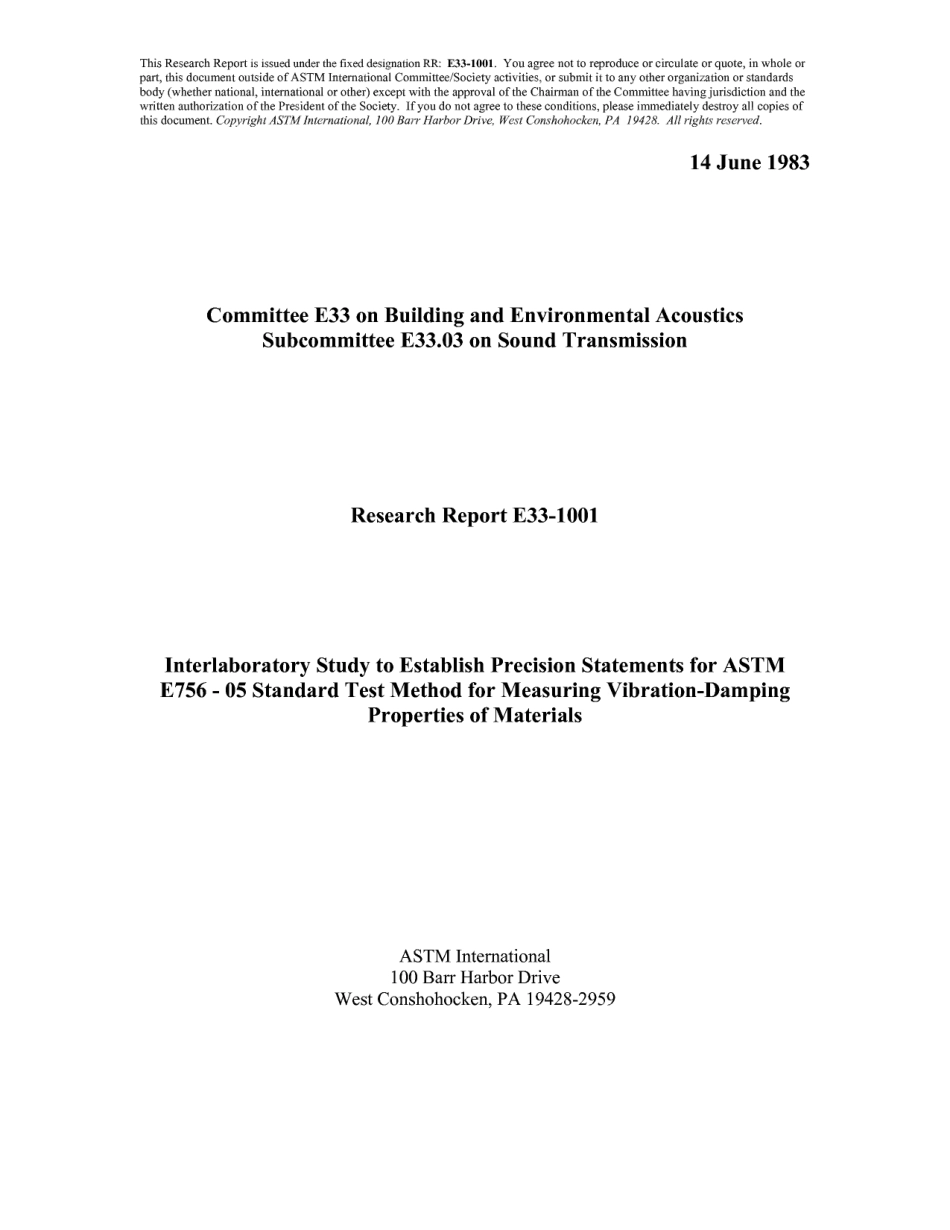 This Research Report is issued under the fixed designation RR: E33-1001. You agree not to reproduce or circulate or quote, in whole or part, this document outside of ASTM International Committee/Society activities, or submit it to any other organization or standards body (whether national, international or other) except with the approval of the Chairman of the Committee having jurisdiction and the written authorization of the President of the Society. If you do not agree to these conditions, please immediately destroy all copies of this document. Copyright ASTM International, 100 Barr Harbor Drive, West Conshohocken, PA 19428. All rights reserved.

14 June 1983

Committee E33 on Building and Environmental Acoustics
Subcommittee E33.03 on Sound Transmission

Research Report E33-1001

Interlaboratory Study to Establish Precision Statements for ASTM E756 - 05 Standard Test Method for Measuring Vibration-Damping Properties of Materials

ASTM International
100 Barr Harbor Drive
West Conshohocken, PA 19428-2959